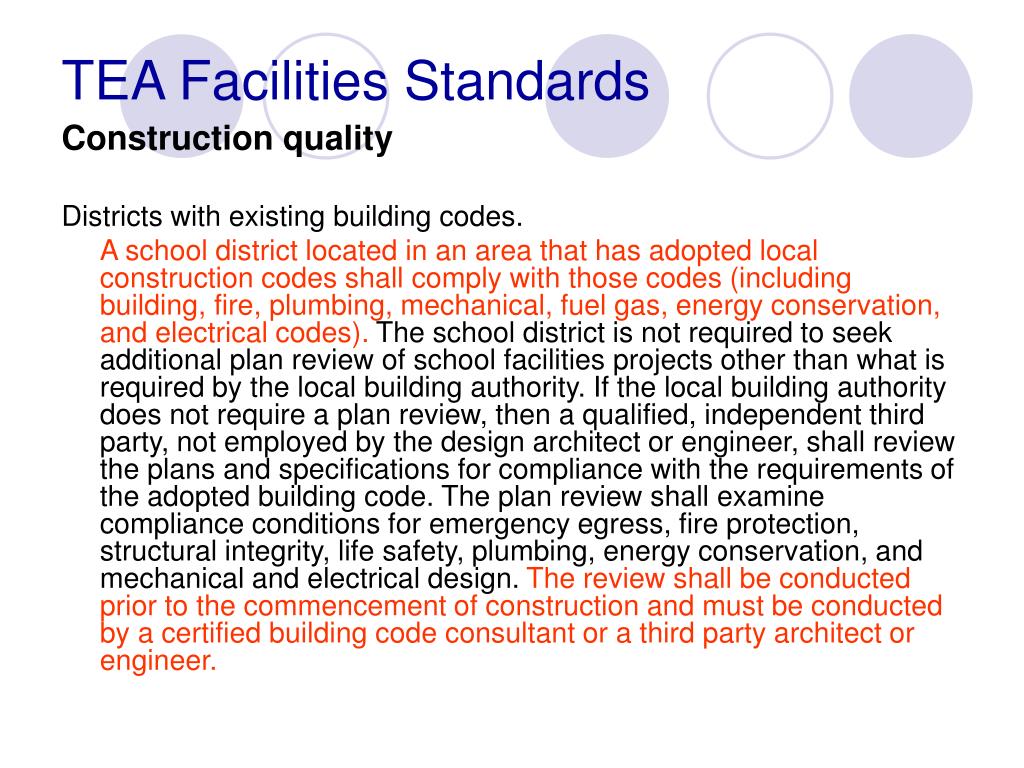 TEA Facilities Standards
Construction quality

Districts with existing building codes.

A school district located in an area that has adopted local construction codes shall comply with those codes (including building, fire, plumbing, mechanical, fuel gas, energy conservation, and electrical codes). The school district is not required to seek additional plan review of school facilities projects other than what is required by the local building authority. If the local building authority does not require a plan review, then a qualified, independent third party, not employed by the design architect or engineer, shall review the plans and specifications for compliance with the requirements of the adopted building code. The plan review shall examine compliance conditions for emergency egress, fire protection, structural integrity, life safety, plumbing, energy conservation, and mechanical and electrical design. The review shall be conducted prior to the commencement of construction and must be conducted by a certified building code consultant or a third party architect or engineer.